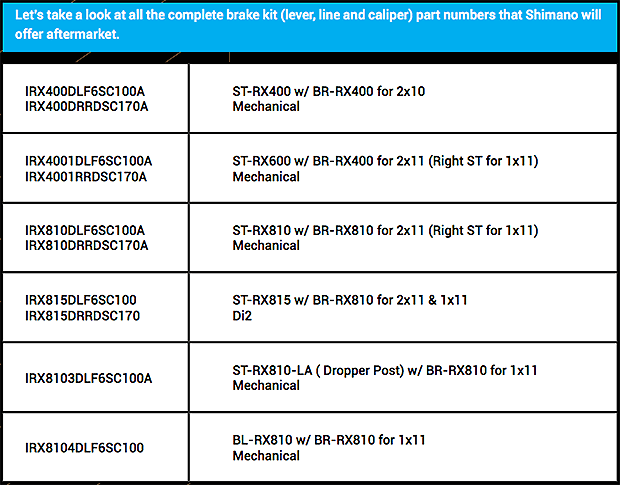 Let's take a look at all the complete brake kit (lever, line and caliper) part numbers that Shimano will offer aftermarket.

| IRX400DLF6SC100A IRX400DRRDSC170A | ST-RX400 w/ BR-RX400 for 2x10 Mechanical |
|---|---|
| IRX4001DLF6SC100A IRX4001RRDSC170A | ST-RX600 w/ BR-RX400 for 2x11 (Right ST for 1x11) Mechanical |
| IRX810DLF6SC100A IRX810DRRDSC170A | ST-RX810 w/ BR-RX810 for 2x11 (Right ST for 1x11) Mechanical |
| IRX815DLF6SC100 IRX815DRRDSC170 | ST-RX815 w/ BR-RX810 for 2x11 & 1x11 Di2 |
| IRX8103DLF6SC100A | ST-RX810-LA ( Dropper Post) w/ BR-RX810 for 1x11 Mechanical |
| IRX8104DLF6SC100 | BL-RX810 w/ BR-RX810 for 1x11 Mechanical |